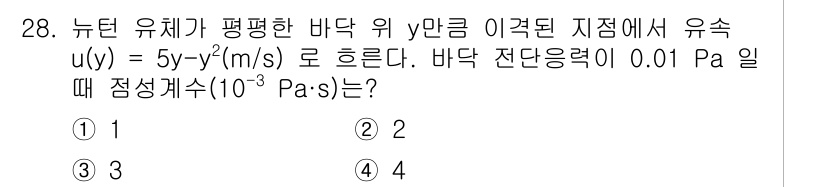 28. 뉴턴 유체가 평평한 바닥 위 y만큼 이격된 지점에서 유속 $u(y) = 5y-y^2$(m/s) 로 흐른다. 바닥 전단응력이 0.01 Pa 일 때 점성계수($10^{-3}$ Pa·s)는?

① 1
② 2
③ 3
④ 4